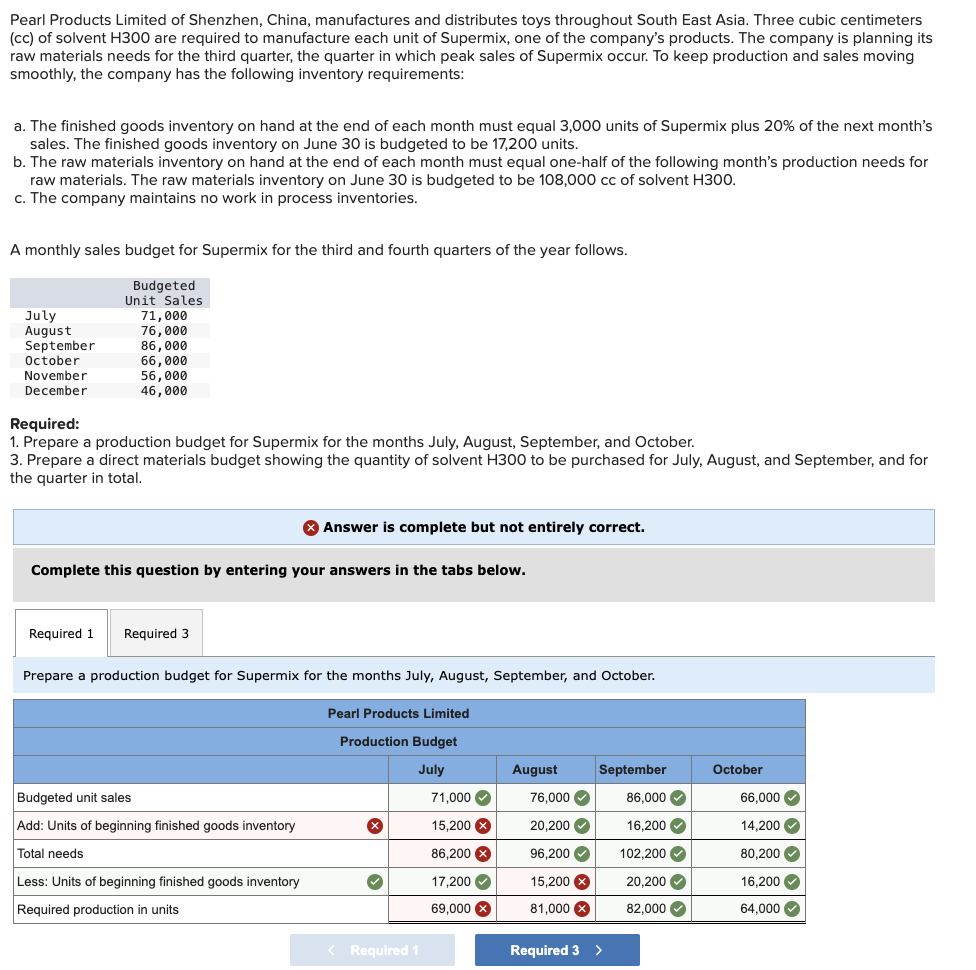 Pearl Products Limited of Shenzhen, China, manufactures and distributes toys throughout South East Asia. Three cubic centimeters (cc) of solvent H300 are required to manufacture each unit of Supermix, one of the company's products. The company is planning its raw materials needs for the third quarter, the quarter in which peak sales of Supermix occur. To keep production and sales moving smoothly, the company has the following inventory requirements:

a. The finished goods inventory on hand at the end of each month must equal 3,000 units of Supermix plus 20% of the next month's sales. The finished goods inventory on June 30 is budgeted to be 17,200 units.
b. The raw materials inventory on hand at the end of each month must equal one-half of the following month's production needs for raw materials. The raw materials inventory on June 30 is budgeted to be 108,000 cc of solvent H300.
c. The company maintains no work in process inventories.

A monthly sales budget for Supermix for the third and fourth quarters of the year follows.

| | Budgeted Unit Sales |
|---|---|
| July | 71,000 |
| August | 76,000 |
| September | 86,000 |
| October | 66,000 |
| November | 56,000 |
| December | 46,000 |

Required:
1. Prepare a production budget for Supermix for the months July, August, September, and October.
3. Prepare a direct materials budget showing the quantity of solvent H300 to be purchased for July, August, and September, and for the quarter in total.

Answer is complete but not entirely correct.

Complete this question by entering your answers in the tabs below.

Required 1 Required 3

Prepare a production budget for Supermix for the months July, August, September, and October.

Pearl Products Limited
Production Budget

| | July | August | September | October |
|---|---|---|---|---|
| Budgeted unit sales | 71,000 | 76,000 | 86,000 | 66,000 |
| Add: Units of beginning finished goods inventory | 15,200 | 20,200 | 16,200 | 14,200 |
| Total needs | 86,200 | 96,200 | 102,200 | 80,200 |
| Less: Units of beginning finished goods inventory | 17,200 | 15,200 | 20,200 | 16,200 |
| Required production in units | 69,000 | 81,000 | 82,000 | 64,000 |

< Required 1 Required 3 >